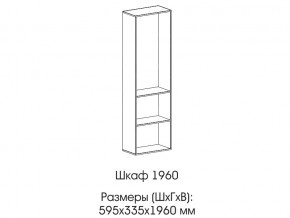 Шкаф 1960

Размеры (ШхГхВ):
595х335х1960 мм